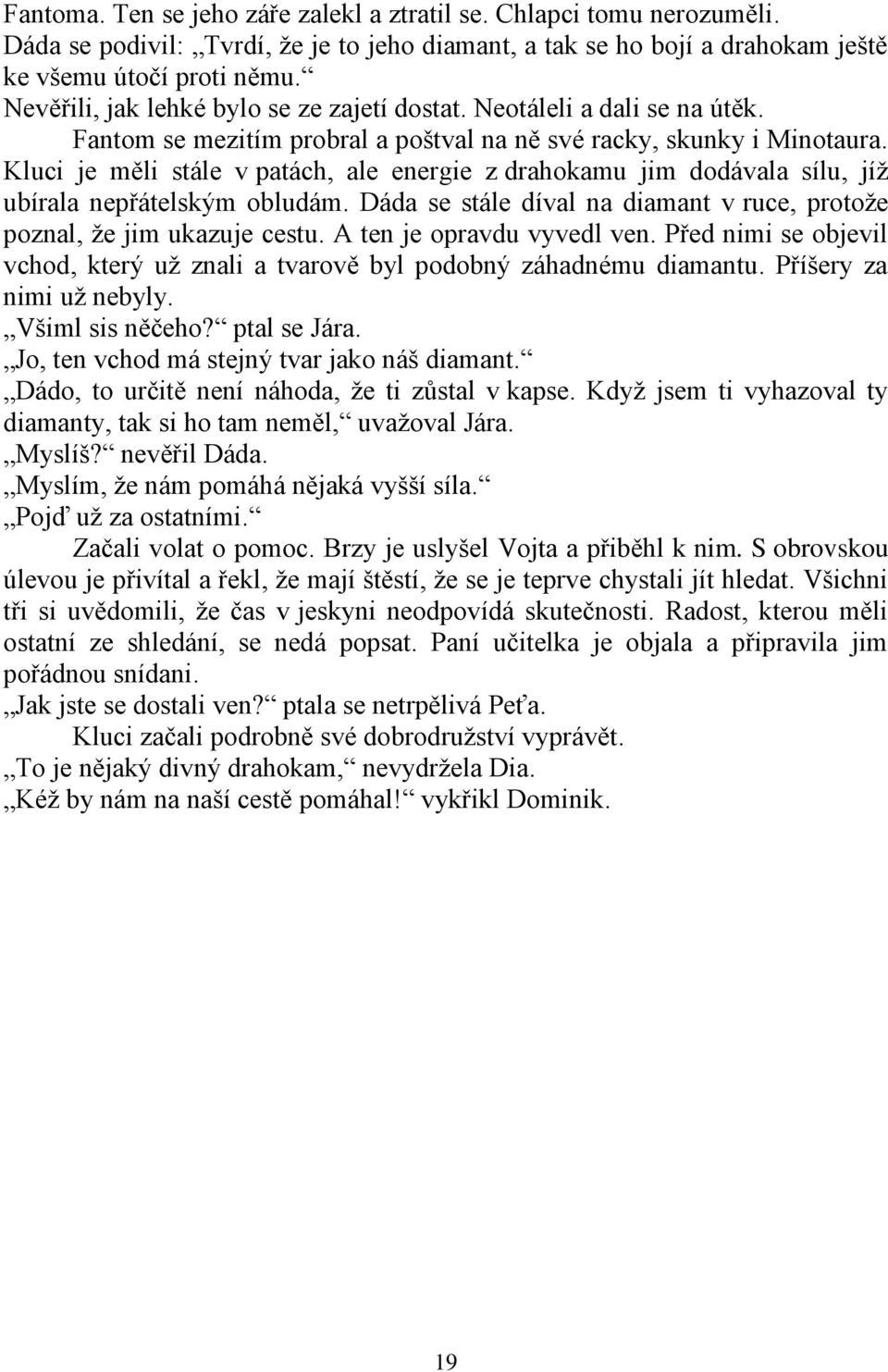 Fantoma. Ten se jeho záře zalekl a ztratil se. Chlapci tomu nerozuměli. Dáda se podivil: „Tvrdí, že je to jeho diamant, a tak se ho bojí a drahokam ještě ke všemu útočí proti němu.“
Nevěřili, jak lehké bylo se ze zajetí dostat. Neotáleli a dali se na útěk.
Fantom se mezitím probral a poštval na ně své racky, skunky i Minotaura. Kluci je měli stále v patách, ale energie z drahokamu jim dodávala sílu, jíž ubírala nepřátelským obludám. Dáda se stále díval na diamant v ruce, protože poznal, že jim ukazuje cestu. A ten je opravdu vyvedl ven. Před nimi se objevil vchod, který už znali a tvarově byl podobný záhadnému diamantu. Příšery za nimi už nebyly.
„Všiml sis něčeho?“ ptal se Jára.
„Jo, ten vchod má stejný tvar jako náš diamant.“
„Dádo, to určitě není náhoda, že ti zůstal v kapse. Když jsem ti vyhazoval ty diamanty, tak si ho tam neměl,“ uvažoval Jára.
„Myslíš?“ nevěřil Dáda.
„Myslím, že nám pomáhá nějaká vyšší síla.“
„Pojď už za ostatními.“
Začali volat o pomoc. Brzy je uslyšel Vojta a přiběhl k nim. S obrovskou úlevou je přivítal a řekl, že mají štěstí, že se je teprve chystali jít hledat. Všichni tři si uvědomili, že čas v jeskyni neodpovídá skutečnosti. Radost, kterou měli ostatní ze shledání, se nedá popsat. Paní učitelka je objala a připravila jim pořádnou snídani.
„Jak jste se dostali ven?“ ptala se netrpělivá Peťa.
Kluci začali podrobně své dobrodružství vyprávět.
„To je nějaký divný drahokam,“ nevydržela Dia.
„Kéž by nám na naší cestě pomáhal!“ vykřikl Dominik.

19